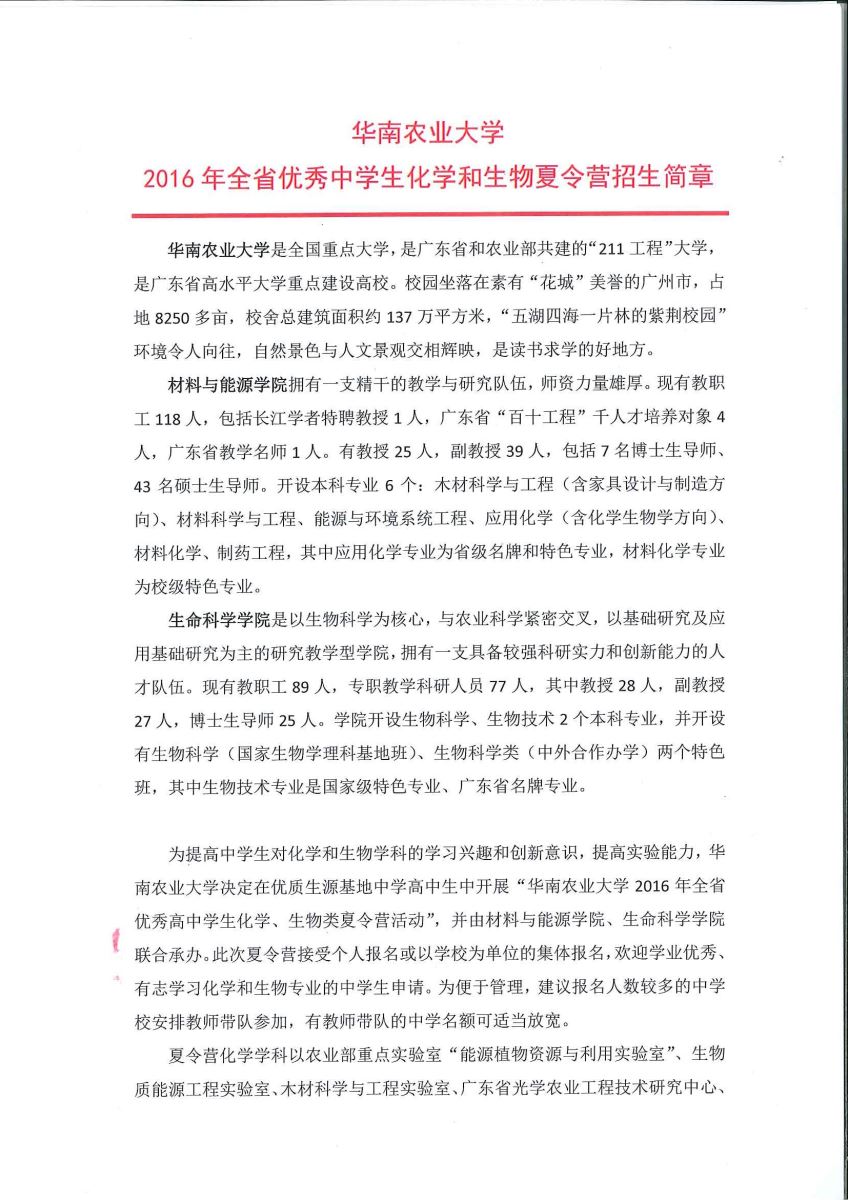 华南农业大学
2016 年全省优秀中学生化学和生物夏令营招生简章

华南农业大学是全国重点大学，是广东省和农业部共建的“211 工程”大学，是广东省高水平大学重点建设高校。校园坐落在素有“花城”美誉的广州市，占地 8250 多亩，校舍总建筑面积约 137 万平方米，“五湖四海一片林的紫荆校园”环境令人向往，自然景色与人文景观交相辉映，是读书求学的好地方。

材料与能源学院拥有一支精干的教学与研究队伍，师资力量雄厚。现有教职工 118 人，包括长江学者特聘教授 1 人，广东省“百十工程”千人才培养对象 4 人，广东省教学名师 1 人。有教授 25 人，副教授 39 人，包括 7 名博士生导师、43 名硕士生导师。开设本科专业 6 个：木材科学与工程（含家具设计与制造方向）、材料科学与工程、能源与环境系统工程、应用化学（含化学生物学方向）、材料化学、制药工程，其中应用化学专业为省级名牌和特色专业，材料化学专业为校级特色专业。

生命科学学院是以生物科学为核心，与农业科学紧密交叉，以基础研究及应用基础研究为主的研究教学型学院，拥有一支具备较强科研实力和创新能力的人才队伍。现有教职工 89 人，专职教学科研人员 77 人，其中教授 28 人，副教授 27 人，博士生导师 25 人。学院开设生物科学、生物技术 2 个本科专业，并开设有生物科学（国家生物学理科基地班）、生物科学类（中外合作办学）两个特色班，其中生物技术专业是国家级特色专业、广东省名牌专业。

为提高中学生对化学和生物学科的学习兴趣和创新意识，提高实验能力，华南农业大学决定在优质生源基地中学高中生中开展“华南农业大学 2016 年全省优秀高中学生化学、生物类夏令营活动”，并由材料与能源学院、生命科学学院联合承办。此次夏令营接受个人报名或以学校为单位的集体报名，欢迎学业优秀、有志学习化学和生物专业的中学生申请。为便于管理，建议报名人数较多的中学校安排教师带队参加，有教师带队的中学名额可适当放宽。

夏令营化学学科以农业部重点实验室“能源植物资源与利用实验室”、生物质能源工程实验室、木材科学与工程实验室、广东省光学农业工程技术研究中心、